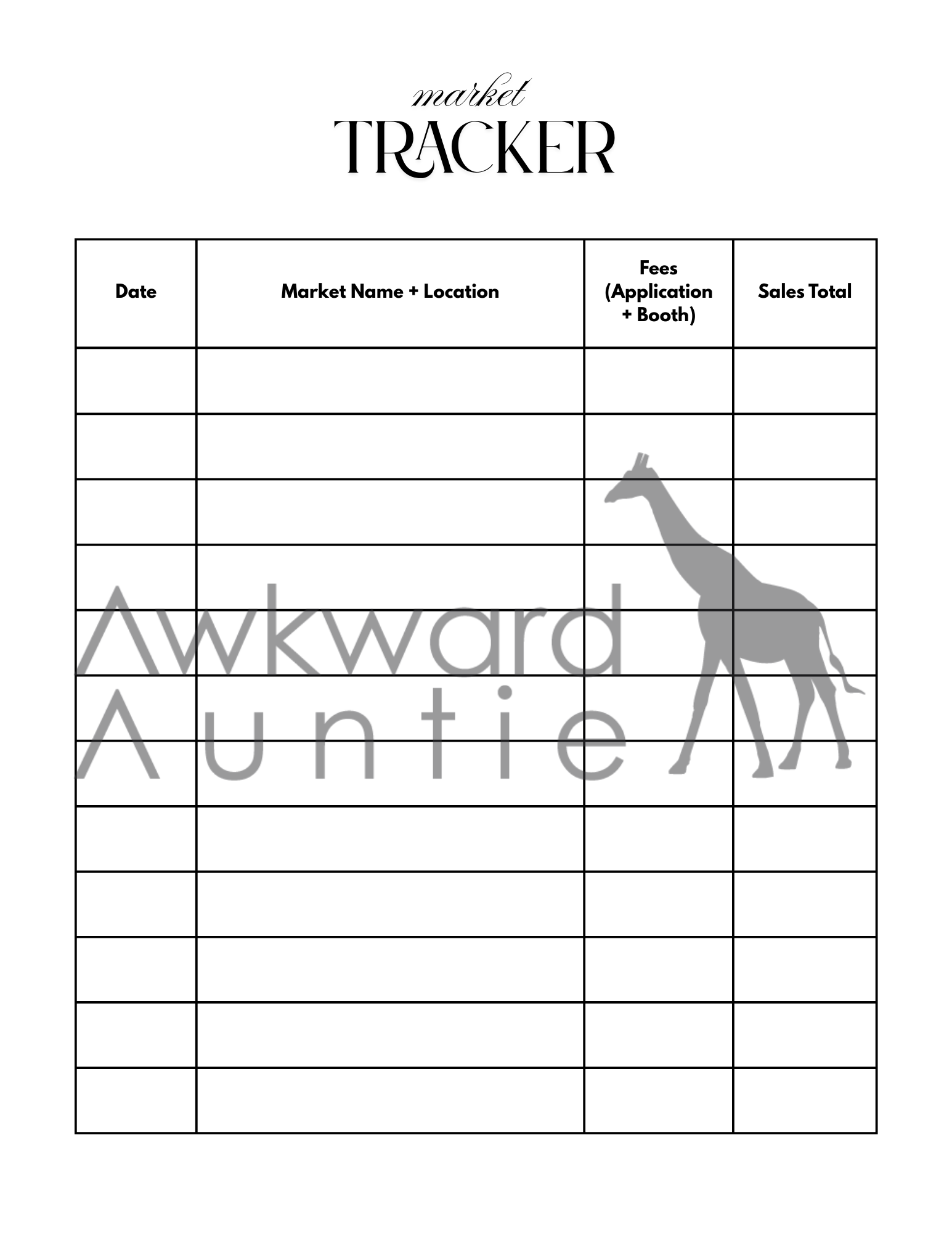 market
TRACKER

| Date | Market Name + Location | Fees (Application + Booth) | Sales Total |
|---|---|---|---|
| | | | |
| | | | |
| | | | |
| | | | |
| | | | |
| | | | |
| | | | |
| | | | |
| | | | |
| | | | |
| | | | |
| | | | |

Awkward Auntie